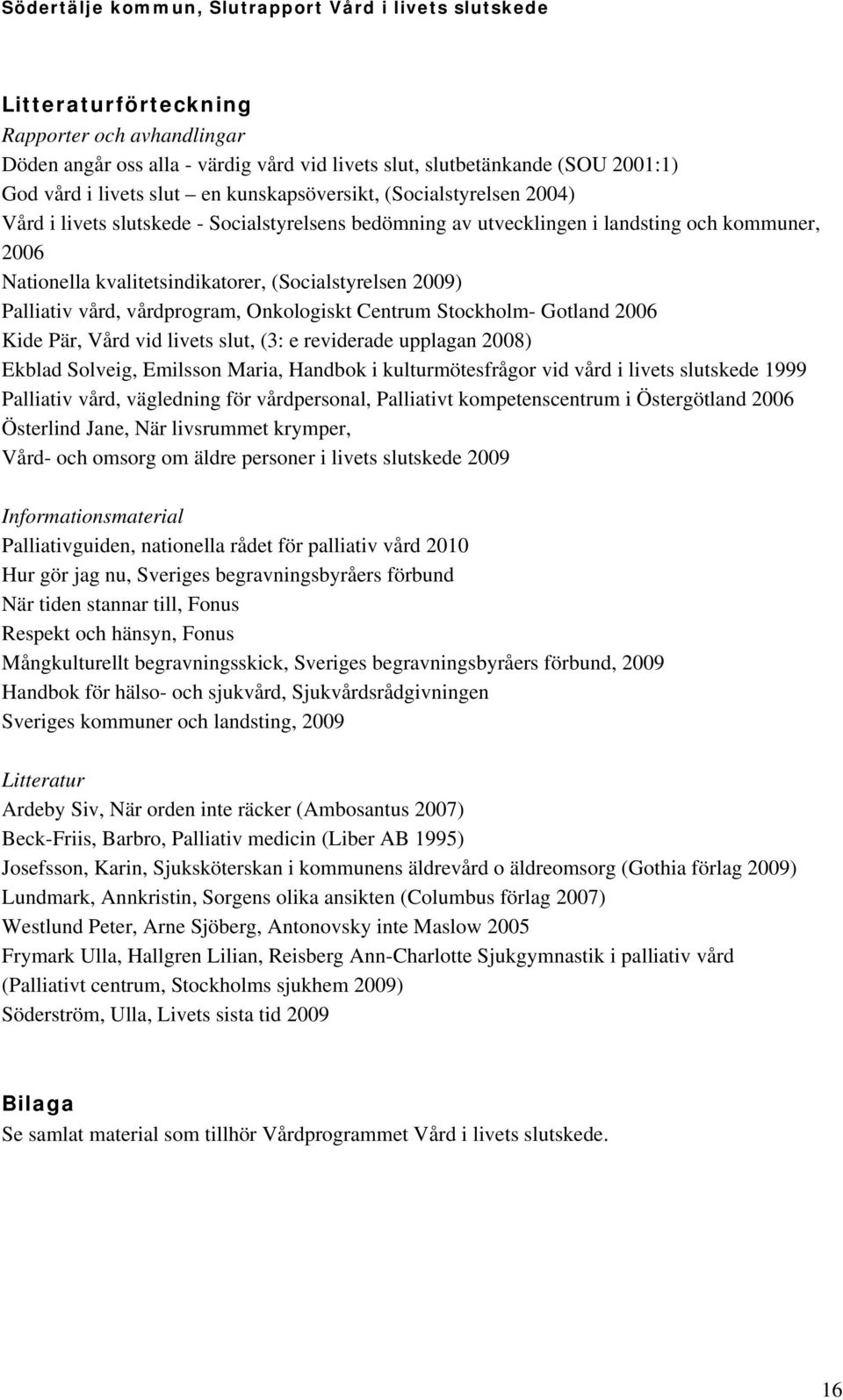 Södertälje kommun, Slutrapport Vård i livets slutskede

Litteraturförteckning
Rapporter och avhandlingar
Döden angår oss alla - värdig vård vid livets slut, slutbetänkande (SOU 2001:1)
God vård i livets slut – en kunskapsöversikt, (Socialstyrelsen 2004)
Vård i livets slutskede - Socialstyrelsens bedömning av utvecklingen i landsting och kommuner, 2006
Nationella kvalitetsindikatorer, (Socialstyrelsen 2009)
Palliativ vård, vårdprogram, Onkologiskt Centrum Stockholm- Gotland 2006
Kide Pär, Vård vid livets slut, (3: e reviderade upplagan 2008)
Ekblad Solveig, Emilsson Maria, Handbok i kulturmötesfrågor vid vård i livets slutskede 1999
Palliativ vård, vägledning för vårdpersonal, Palliativt kompetenscentrum i Östergötland 2006
Österlind Jane, När livsrummet krymper,
Vård- och omsorg om äldre personer i livets slutskede 2009

Informationsmaterial
Palliativguiden, nationella rådet för palliativ vård 2010
Hur gör jag nu, Sveriges begravningsbyråers förbund
När tiden stannar till, Fonus
Respekt och hänsyn, Fonus
Mångkulturellt begravningsskick, Sveriges begravningsbyråers förbund, 2009
Handbok för hälso- och sjukvård, Sjukvårdsrådgivningen
Sveriges kommuner och landsting, 2009

Litteratur
Ardeby Siv, När orden inte räcker (Ambosantus 2007)
Beck-Friis, Barbro, Palliativ medicin (Liber AB 1995)
Josefsson, Karin, Sjuksköterskan i kommunens äldrevård o äldreomsorg (Gothia förlag 2009)
Lundmark, Annkristin, Sorgens olika ansikten (Columbus förlag 2007)
Westlund Peter, Arne Sjöberg, Antonovsky inte Maslow 2005
Frymark Ulla, Hallgren Lilian, Reisberg Ann-Charlotte Sjukgymnastik i palliativ vård (Palliativt centrum, Stockholms sjukhem 2009)
Söderström, Ulla, Livets sista tid 2009

Bilaga
Se samlat material som tillhör Vårdprogrammet Vård i livets slutskede.

16